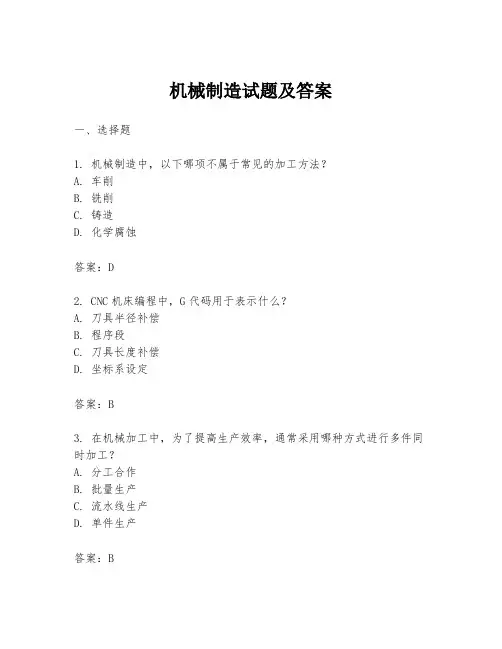 机械制造试题及答案

一、选择题

1. 机械制造中，以下哪项不属于常见的加工方法？
A. 车削
B. 铣削
C. 铸造
D. 化学腐蚀

答案：D

2. CNC 机床编程中，G 代码用于表示什么？
A. 刀具半径补偿
B. 程序段
C. 刀具长度补偿
D. 坐标系设定

答案：B

3. 在机械加工中，为了提高生产效率，通常采用哪种方式进行多件同时加工？
A. 分工合作
B. 批量生产
C. 流水线生产
D. 单件生产

答案：B